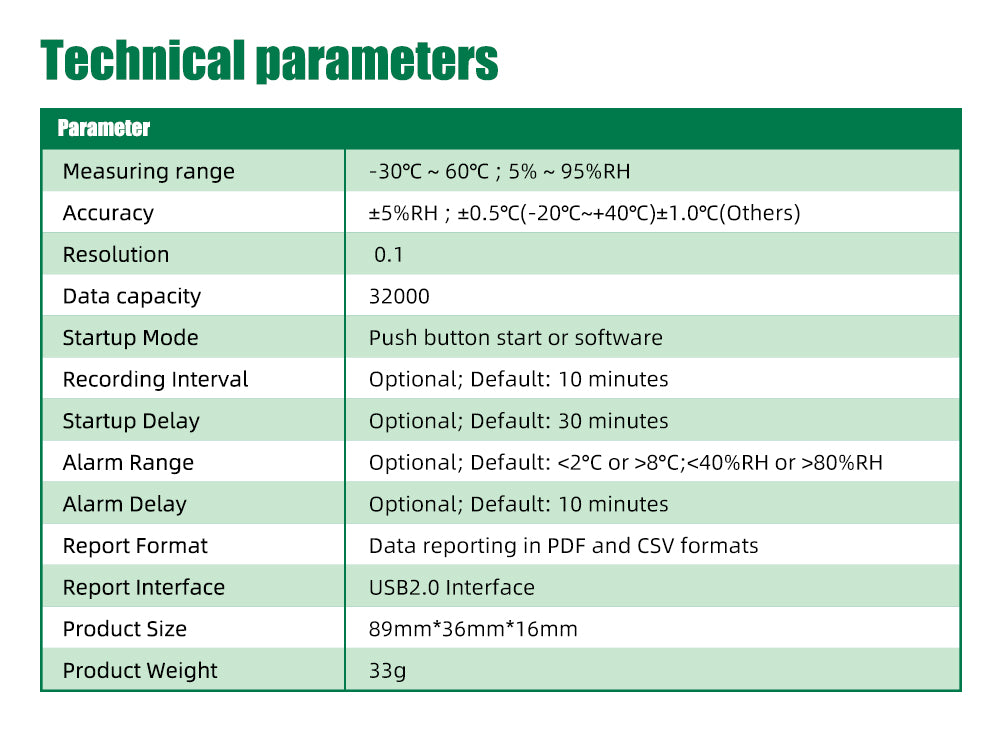 Technical parameters

| Parameter | |
|---|---|
| Measuring range | -30℃ ~ 60℃ ; 5% ~ 95%RH |
| Accuracy | ±5%RH ; ±0.5℃(-20℃~+40℃)±1.0℃(Others) |
| Resolution | 0.1 |
| Data capacity | 32000 |
| Startup Mode | Push button start or software |
| Recording Interval | Optional; Default: 10 minutes |
| Startup Delay | Optional; Default: 30 minutes |
| Alarm Range | Optional; Default: <2℃ or >8℃;<40%RH or >80%RH |
| Alarm Delay | Optional; Default: 10 minutes |
| Report Format | Data reporting in PDF and CSV formats |
| Report Interface | USB2.0 Interface |
| Product Size | 89mm*36mm*16mm |
| Product Weight | 33g |